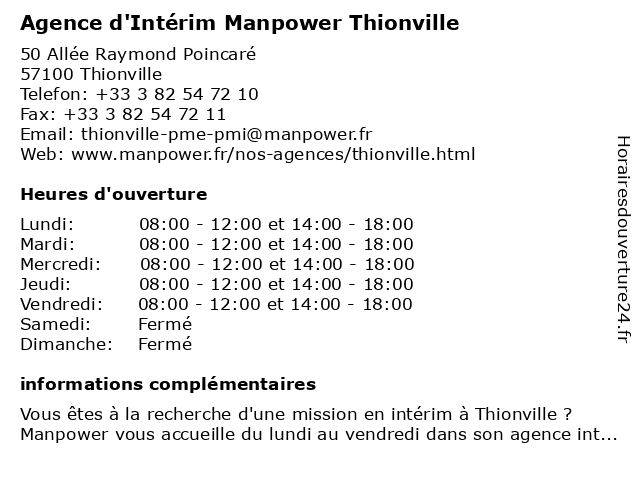 Agence d'Intérim Manpower Thionville

50 Allée Raymond Poincaré
57100 Thionville
Telefon: +33 3 82 54 72 10
Fax: +33 3 82 54 72 11
Email: thionville-pme-pmi@manpower.fr
Web: www.manpower.fr/nos-agences/thionville.html

Heures d'ouverture

| | |
|---|---|
| Lundi: | 08:00 - 12:00 et 14:00 - 18:00 |
| Mardi: | 08:00 - 12:00 et 14:00 - 18:00 |
| Mercredi: | 08:00 - 12:00 et 14:00 - 18:00 |
| Jeudi: | 08:00 - 12:00 et 14:00 - 18:00 |
| Vendredi: | 08:00 - 12:00 et 14:00 - 18:00 |
| Samedi: | Fermé |
| Dimanche: | Fermé |

informations complémentaires

Vous êtes à la recherche d'une mission en intérim à Thionville ? Manpower vous accueille du lundi au vendredi dans son agence int...

Horairesdouverture24.fr